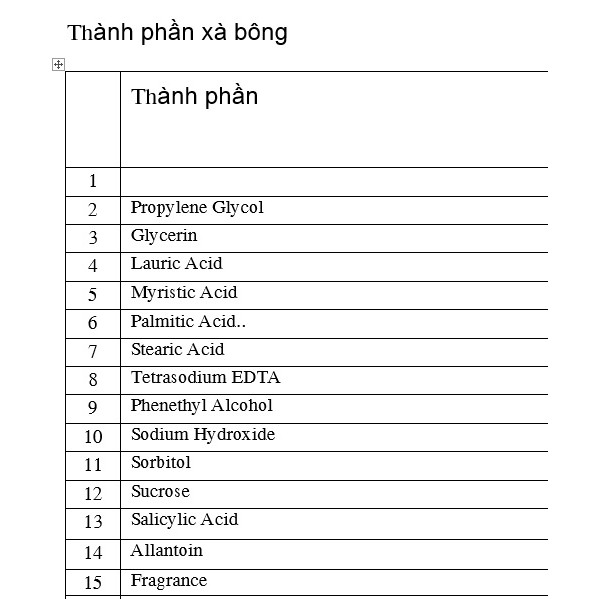 Thành phần xà bông

|  | Thành phần |
|---|---|
| 1 |  |
| 2 | Propylene Glycol |
| 3 | Glycerin |
| 4 | Lauric Acid |
| 5 | Myristic Acid |
| 6 | Palmitic Acid.. |
| 7 | Stearic Acid |
| 8 | Tetrasodium EDTA |
| 9 | Phenethyl Alcohol |
| 10 | Sodium Hydroxide |
| 11 | Sorbitol |
| 12 | Sucrose |
| 13 | Salicylic Acid |
| 14 | Allantoin |
| 15 | Fragrance |